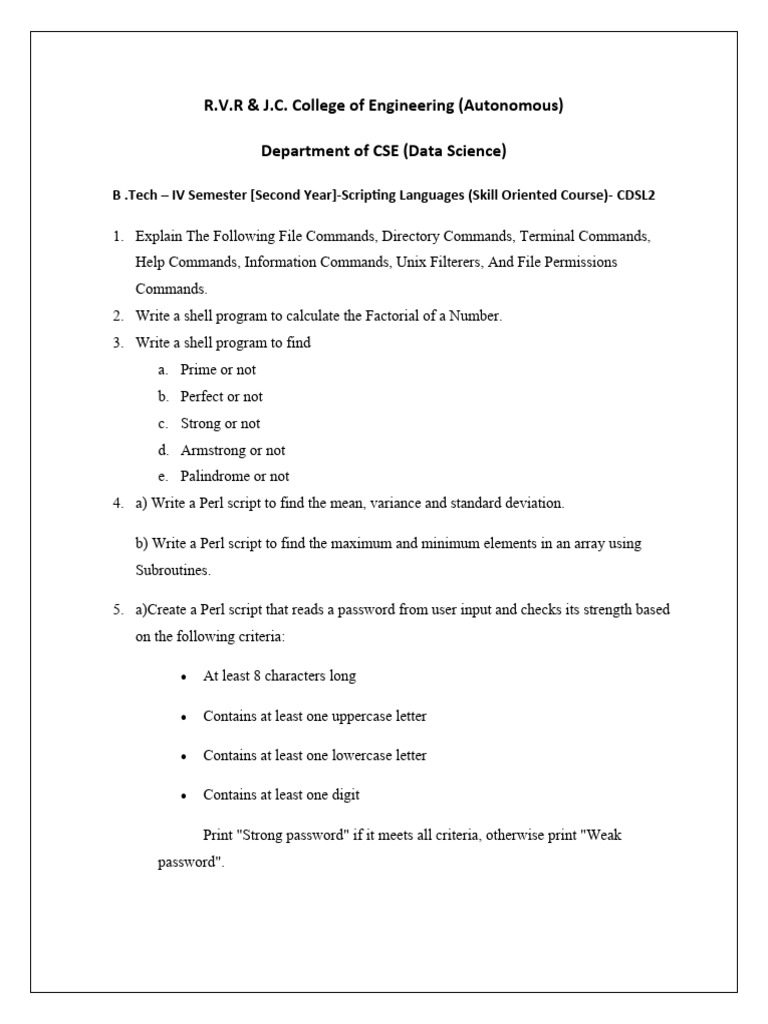 R.V.R & J.C. College of Engineering (Autonomous)

Department of CSE (Data Science)

B .Tech – IV Semester [Second Year]-Scripting Languages (Skill Oriented Course)- CDSL2

1. Explain The Following File Commands, Directory Commands, Terminal Commands, Help Commands, Information Commands, Unix Filterers, And File Permissions Commands.
2. Write a shell program to calculate the Factorial of a Number.
3. Write a shell program to find
a. Prime or not
b. Perfect or not
c. Strong or not
d. Armstrong or not
e. Palindrome or not
4. a) Write a Perl script to find the mean, variance and standard deviation.

b) Write a Perl script to find the maximum and minimum elements in an array using Subroutines.

5. a)Create a Perl script that reads a password from user input and checks its strength based on the following criteria:

• At least 8 characters long

• Contains at least one uppercase letter

• Contains at least one lowercase letter

• Contains at least one digit

Print "Strong password" if it meets all criteria, otherwise print "Weak password".